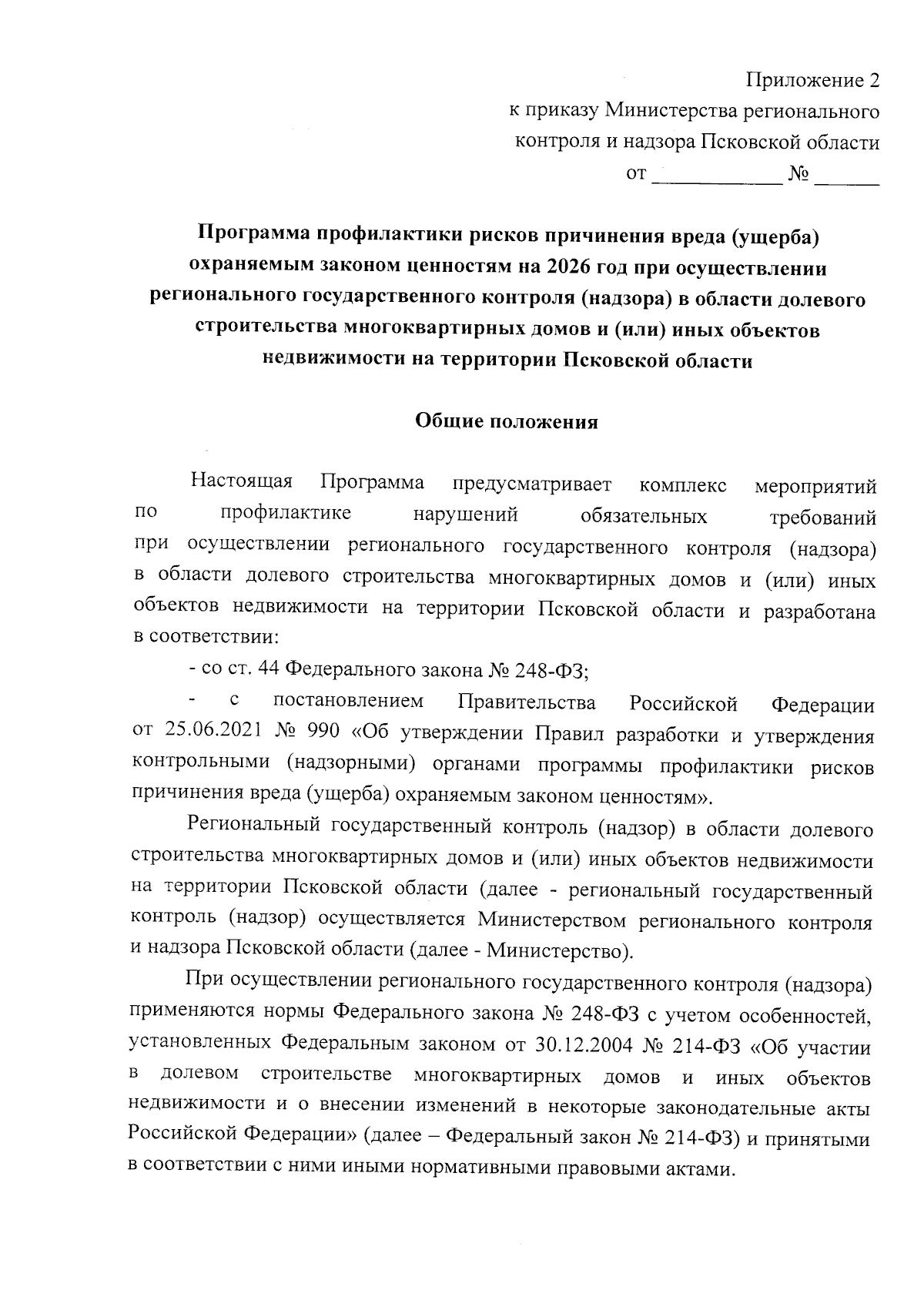 Приложение 2
к приказу Министерства регионального контроля и надзора Псковской области
от ____________ № ______

Программа профилактики рисков причинения вреда (ущерба) охраняемым законом ценностям на 2026 год при осуществлении регионального государственного контроля (надзора) в области долевого строительства многоквартирных домов и (или) иных объектов недвижимости на территории Псковской области

Общие положения

Настоящая Программа предусматривает комплекс мероприятий по профилактике нарушений обязательных требований при осуществлении регионального государственного контроля (надзора) в области долевого строительства многоквартирных домов и (или) иных объектов недвижимости на территории Псковской области и разработана в соответствии:

- со ст. 44 Федерального закона № 248-ФЗ;

- с постановлением Правительства Российской Федерации от 25.06.2021 № 990 «Об утверждении Правил разработки и утверждения контрольными (надзорными) органами программы профилактики рисков причинения вреда (ущерба) охраняемым законом ценностям».

Региональный государственный контроль (надзор) в области долевого строительства многоквартирных домов и (или) иных объектов недвижимости на территории Псковской области (далее - региональный государственный контроль (надзор) осуществляется Министерством регионального контроля и надзора Псковской области (далее - Министерство).

При осуществлении регионального государственного контроля (надзора) применяются нормы Федерального закона № 248-ФЗ с учетом особенностей, установленных Федеральным законом от 30.12.2004 № 214-ФЗ «Об участии в долевом строительстве многоквартирных домов и иных объектов недвижимости и о внесении изменений в некоторые законодательные акты Российской Федерации» (далее – Федеральный закон № 214-ФЗ) и принятыми в соответствии с ними иными нормативными правовыми актами.